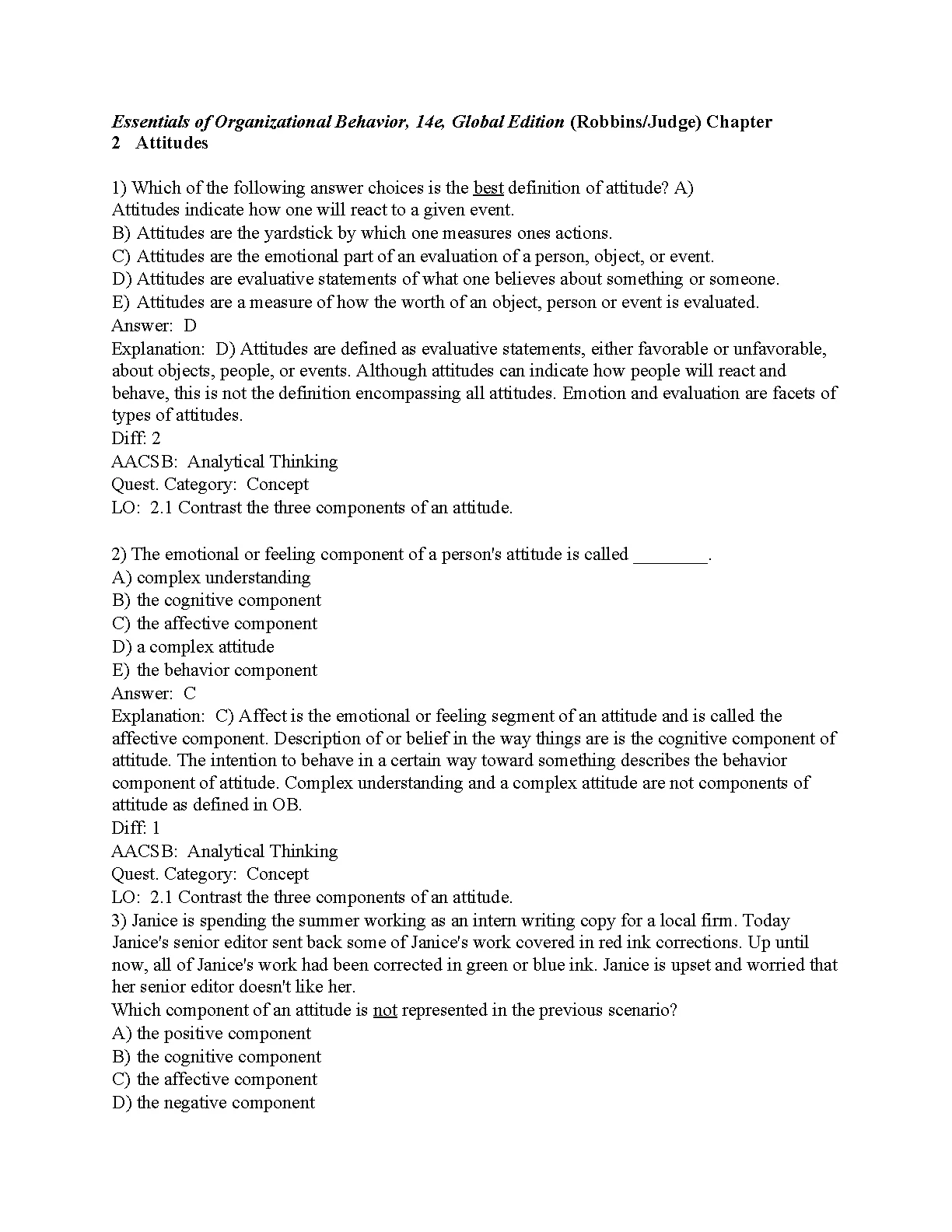 Essentials of Organizational Behavior, 14e, Global Edition (Robbins/Judge) Chapter 2 Attitudes

1) Which of the following answer choices is the best definition of attitude? A) Attitudes indicate how one will react to a given event.
B) Attitudes are the yardstick by which one measures ones actions.
C) Attitudes are the emotional part of an evaluation of a person, object, or event.
D) Attitudes are evaluative statements of what one believes about something or someone.
E) Attitudes are a measure of how the worth of an object, person or event is evaluated.
Answer: D
Explanation: D) Attitudes are defined as evaluative statements, either favorable or unfavorable, about objects, people, or events. Although attitudes can indicate how people will react and behave, this is not the definition encompassing all attitudes. Emotion and evaluation are facets of types of attitudes.
Diff: 2
AACSB: Analytical Thinking
Quest. Category: Concept
LO: 2.1 Contrast the three components of an attitude.

2) The emotional or feeling component of a person's attitude is called ________.
A) complex understanding
B) the cognitive component
C) the affective component
D) a complex attitude
E) the behavior component
Answer: C
Explanation: C) Affect is the emotional or feeling segment of an attitude and is called the affective component. Description of or belief in the way things are is the cognitive component of attitude. The intention to behave in a certain way toward something describes the behavior component of attitude. Complex understanding and a complex attitude are not components of attitude as defined in OB.
Diff: 1
AACSB: Analytical Thinking
Quest. Category: Concept
LO: 2.1 Contrast the three components of an attitude.
3) Janice is spending the summer working as an intern writing copy for a local firm. Today Janice's senior editor sent back some of Janice's work covered in red ink corrections. Up until now, all of Janice's work had been corrected in green or blue ink. Janice is upset and worried that her senior editor doesn't like her.
Which component of an attitude is not represented in the previous scenario?
A) the positive component
B) the cognitive component
C) the affective component
D) the negative component